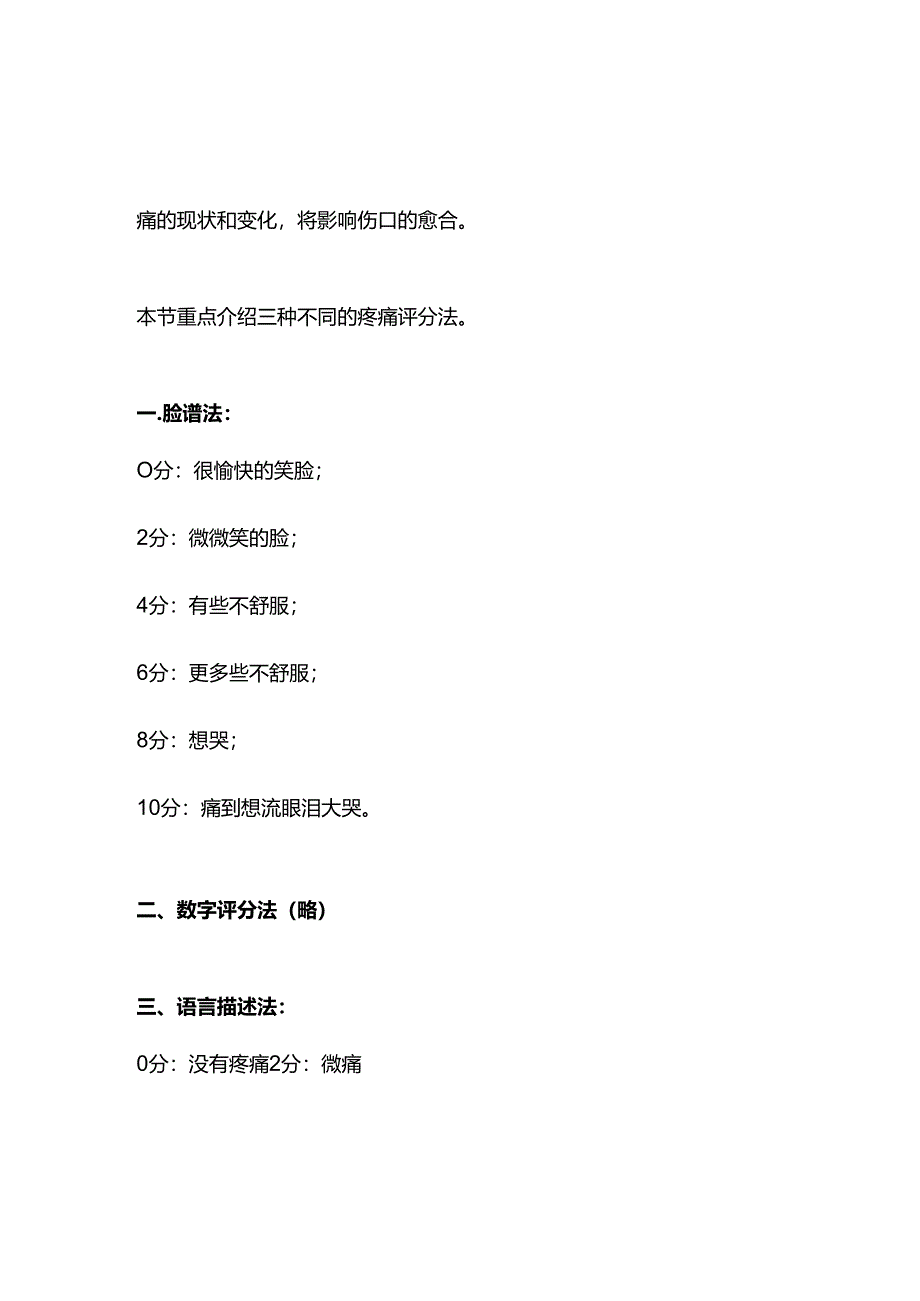 痛的现状和变化，将影响伤口的愈合。

本节重点介绍三种不同的疼痛评分法。

一.脸谱法：

O分：很愉快的笑脸；

2分：微微笑的脸；

4分：有些不舒服；

6分：更多些不舒服；

8分：想哭；

10分：痛到想流眼泪大哭。

二、数字评分法（略）

三、语言描述法：

0分：没有疼痛2分：微痛